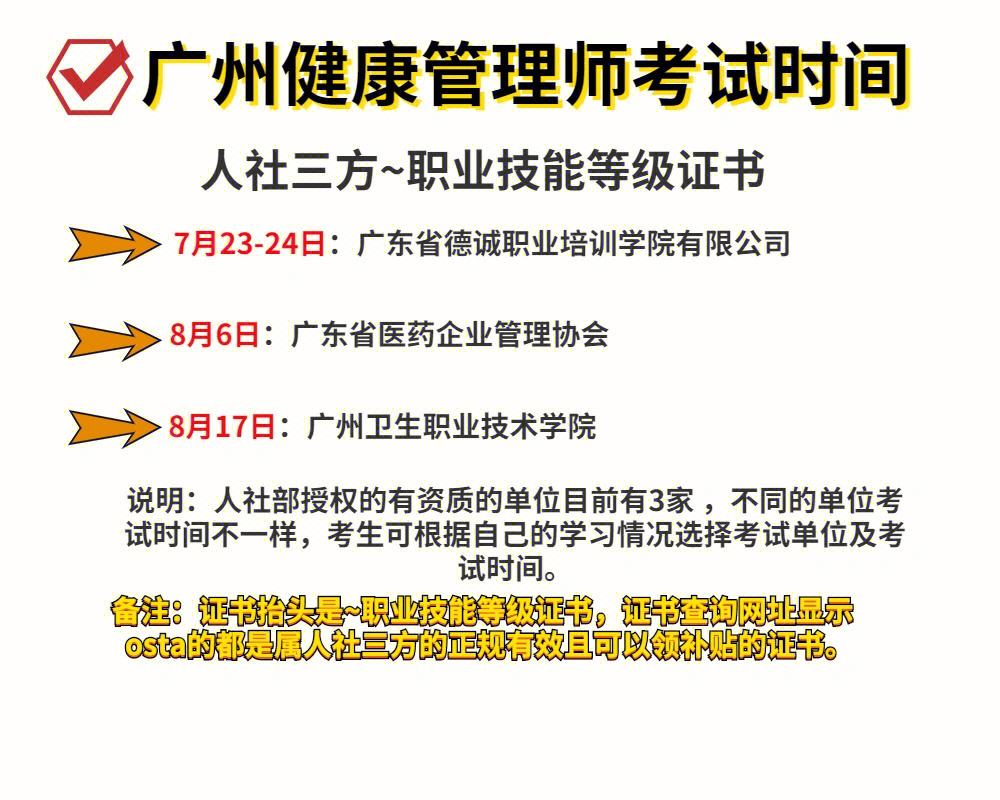 广州健康管理师考试时间

人社三方~职业技能等级证书

7月23-24日：广东省德诚职业培训学院有限公司

8月6日：广东省医药企业管理协会

8月17日：广州卫生职业技术学院

说明：人社部授权的有资质的单位目前有3家，不同的单位考试时间不一样，考生可根据自己的学习情况选择考试单位及考试时间。

备注：证书抬头是~职业技能等级证书，证书查询网址显示osta的都是属人社三方的正规有效且可以领补贴的证书。